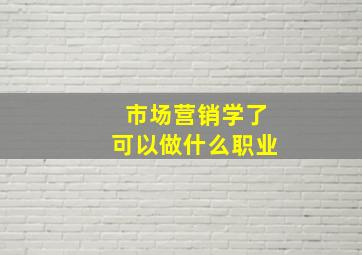 市场营销学了
可以做什么职业